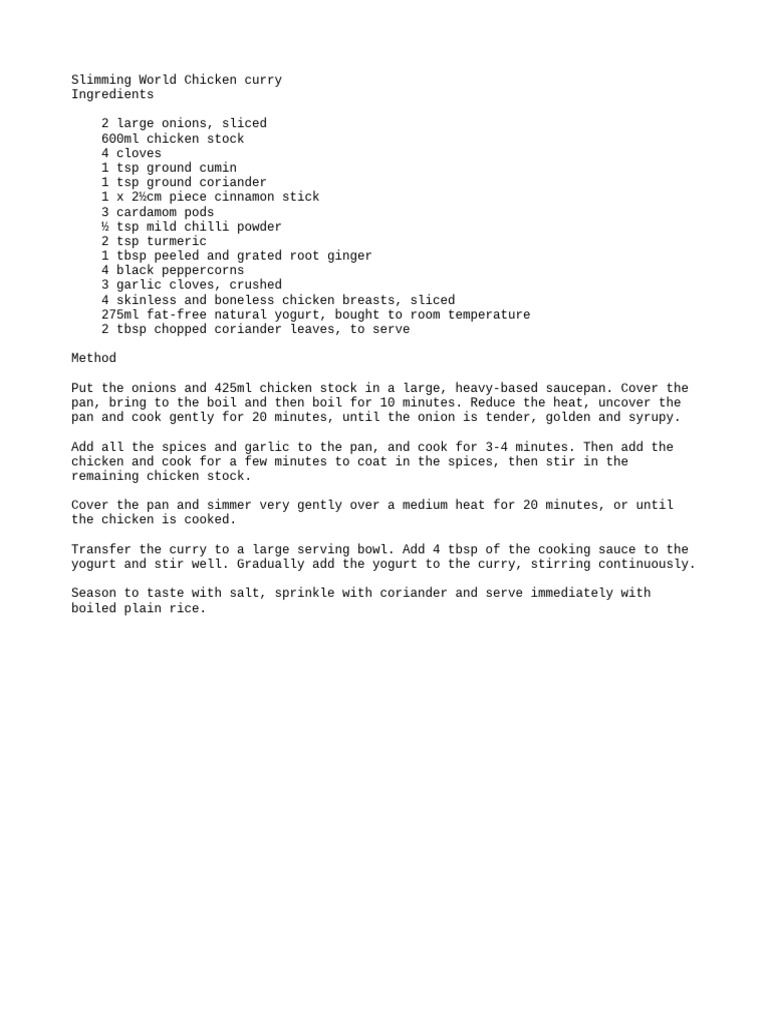 Slimming World Chicken curry
Ingredients

2 large onions, sliced
600ml chicken stock
4 cloves
1 tsp ground cumin
1 tsp ground coriander
1 x 2½cm piece cinnamon stick
3 cardamom pods
½ tsp mild chilli powder
2 tsp turmeric
1 tbsp peeled and grated root ginger
4 black peppercorns
3 garlic cloves, crushed
4 skinless and boneless chicken breasts, sliced
275ml fat-free natural yogurt, bought to room temperature
2 tbsp chopped coriander leaves, to serve

Method

Put the onions and 425ml chicken stock in a large, heavy-based saucepan. Cover the pan, bring to the boil and then boil for 10 minutes. Reduce the heat, uncover the pan and cook gently for 20 minutes, until the onion is tender, golden and syrupy.

Add all the spices and garlic to the pan, and cook for 3-4 minutes. Then add the chicken and cook for a few minutes to coat in the spices, then stir in the remaining chicken stock.

Cover the pan and simmer very gently over a medium heat for 20 minutes, or until the chicken is cooked.

Transfer the curry to a large serving bowl. Add 4 tbsp of the cooking sauce to the yogurt and stir well. Gradually add the yogurt to the curry, stirring continuously.

Season to taste with salt, sprinkle with coriander and serve immediately with boiled plain rice.